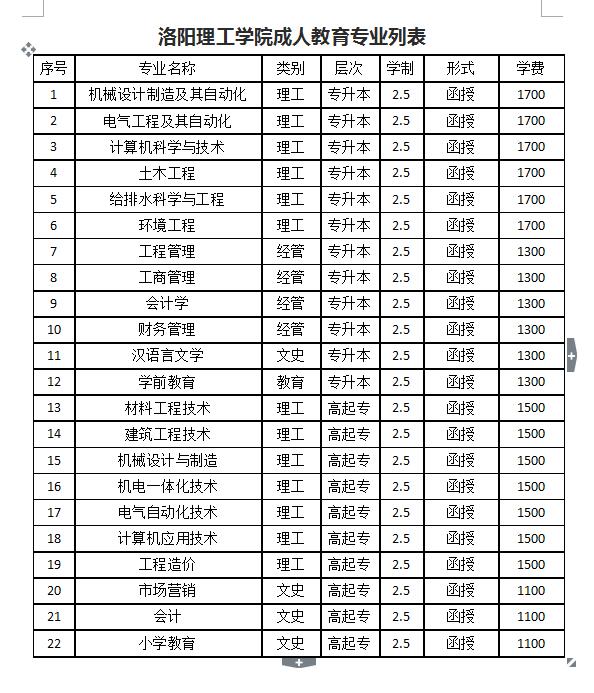 洛阳理工学院成人教育专业列表

| 序号 | 专业名称 | 类别 | 层次 | 学制 | 形式 | 学费 |
|---|---|---|---|---|---|---|
| 1 | 机械设计制造及其自动化 | 理工 | 专升本 | 2.5 | 函授 | 1700 |
| 2 | 电气工程及其自动化 | 理工 | 专升本 | 2.5 | 函授 | 1700 |
| 3 | 计算机科学与技术 | 理工 | 专升本 | 2.5 | 函授 | 1700 |
| 4 | 土木工程 | 理工 | 专升本 | 2.5 | 函授 | 1700 |
| 5 | 给排水科学与工程 | 理工 | 专升本 | 2.5 | 函授 | 1700 |
| 6 | 环境工程 | 理工 | 专升本 | 2.5 | 函授 | 1700 |
| 7 | 工程管理 | 经管 | 专升本 | 2.5 | 函授 | 1300 |
| 8 | 工商管理 | 经管 | 专升本 | 2.5 | 函授 | 1300 |
| 9 | 会计学 | 经管 | 专升本 | 2.5 | 函授 | 1300 |
| 10 | 财务管理 | 经管 | 专升本 | 2.5 | 函授 | 1300 |
| 11 | 汉语言文学 | 文史 | 专升本 | 2.5 | 函授 | 1300 |
| 12 | 学前教育 | 教育 | 专升本 | 2.5 | 函授 | 1300 |
| 13 | 材料工程技术 | 理工 | 高起专 | 2.5 | 函授 | 1500 |
| 14 | 建筑工程技术 | 理工 | 高起专 | 2.5 | 函授 | 1500 |
| 15 | 机械设计与制造 | 理工 | 高起专 | 2.5 | 函授 | 1500 |
| 16 | 机电一体化技术 | 理工 | 高起专 | 2.5 | 函授 | 1500 |
| 17 | 电气自动化技术 | 理工 | 高起专 | 2.5 | 函授 | 1500 |
| 18 | 计算机应用技术 | 理工 | 高起专 | 2.5 | 函授 | 1500 |
| 19 | 工程造价 | 理工 | 高起专 | 2.5 | 函授 | 1500 |
| 20 | 市场营销 | 文史 | 高起专 | 2.5 | 函授 | 1100 |
| 21 | 会计 | 文史 | 高起专 | 2.5 | 函授 | 1100 |
| 22 | 小学教育 | 文史 | 高起专 | 2.5 | 函授 | 1100 |